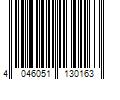 4 046051 130163